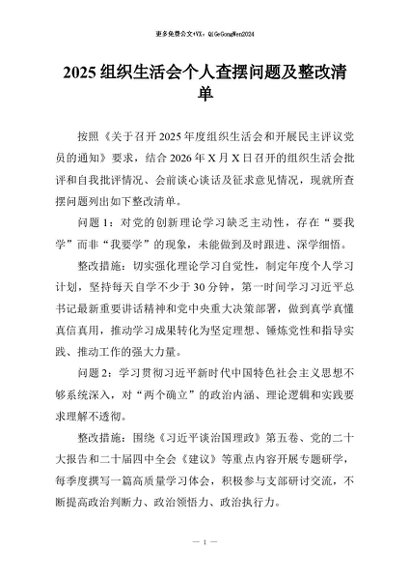 更多免费公文+VX：QiGeGongWen2024

2025 组织生活会个人查摆问题及整改清单

按照《关于召开 2025 年度组织生活会和开展民主评议党员的通知》要求，结合 2026 年 X 月 X 日召开的组织生活会批评和自我批评情况、会前谈心谈话及征求意见情况，现就所查摆问题列出如下整改清单。

问题 1：对党的创新理论学习缺乏主动性，存在“要我学”而非“我要学”的现象，未能做到及时跟进、深学细悟。

整改措施：切实强化理论学习自觉性，制定年度个人学习计划，坚持每天自学不少于 30 分钟，第一时间学习习近平总书记最新重要讲话精神和党中央重大决策部署，做到真学真懂真信真用，推动学习成果转化为坚定理想、锤炼党性和指导实践、推动工作的强大力量。

问题 2：学习贯彻习近平新时代中国特色社会主义思想不够系统深入，对“两个确立”的政治内涵、理论逻辑和实践要求理解不透彻。

整改措施：围绕《习近平谈治国理政》第五卷、党的二十大报告和二十届四中全会《建议》等重点内容开展专题研学，每季度撰写一篇高质量学习体会，积极参与支部研讨交流，不断提高政治判断力、政治领悟力、政治执行力。

— 1 —